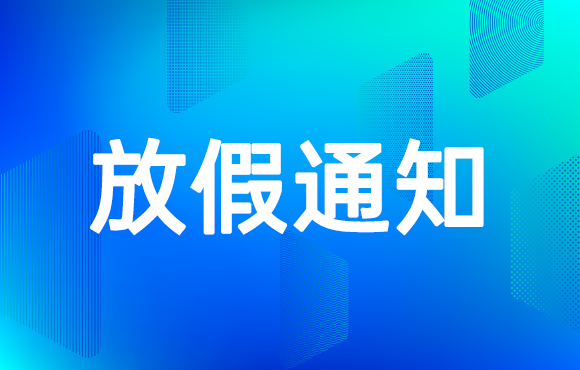 放假通知